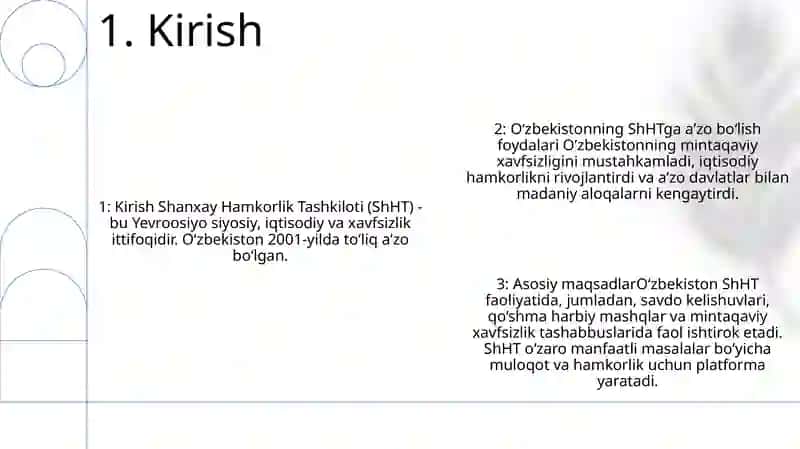 1. Kirish

1: Kirish Shanxay Hamkorlik Tashkiloti (ShHT) - bu Yevroosiyo siyosiy, iqtisodiy va xavfsizlik ittifoqidir. O'zbekiston 2001-yilda to'liq a'zo bo'lgan.

2: O'zbekistonning ShHTga a'zo bo'lish foydalari O'zbekistonning mintaqaviy xavfsizligini mustahkamladi, iqtisodiy hamkorlikni rivojlantirdi va a'zo davlatlar bilan madaniy aloqalarni kengaytirdi.

3: Asosiy maqsadlarO'zbekiston ShHT faoliyatida, jumladan, savdo kelishuvlari, qo'shma harbiy mashqlar va mintaqaviy xavfsizlik tashabbuslarida faol ishtirok etadi. ShHT o'zaro manfaatli masalalar bo'yicha muloqot va hamkorlik uchun platforma yaratadi.